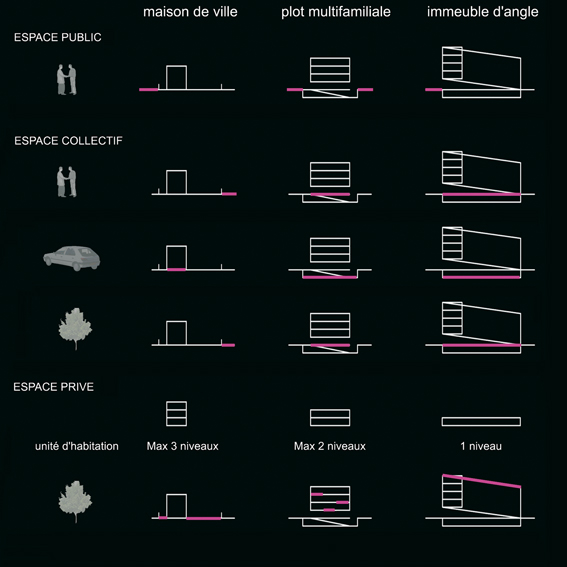 maison de ville
plot multifamiliale
immeuble d'angle

ESPACE PUBLIC

ESPACE COLLECTIF

ESPACE PRIVE

unité d'habitation
Max 3 niveaux
Max 2 niveaux
1 niveau